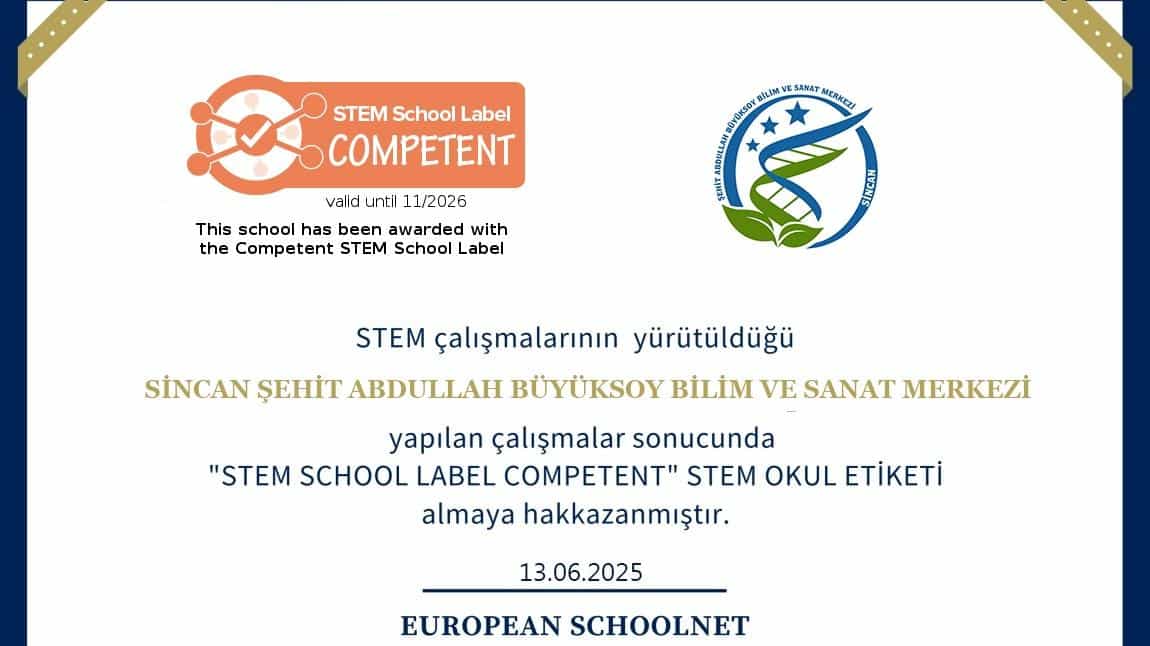 STEM School Label
COMPETENT
valid until 11/2026
This school has been awarded with the Competent STEM School Label

ŞEHİT ABDULLAH BÜYÜKSOY BİLİM VE SANAT MERKEZİ
SİNCAN

STEM çalışmalarının yürütüldüğü

SİNCAN ŞEHİT ABDULLAH BÜYÜKSOY BİLİM VE SANAT MERKEZİ

yapılan çalışmalar sonucunda
"STEM SCHOOL LABEL COMPETENT" STEM OKUL ETİKETİ
almaya hakkazanmıştır.

13.06.2025

EUROPEAN SCHOOLNET